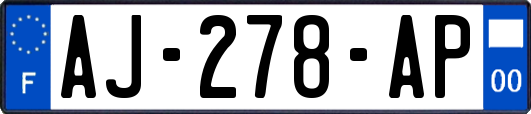 F
AJ-278-AP
00